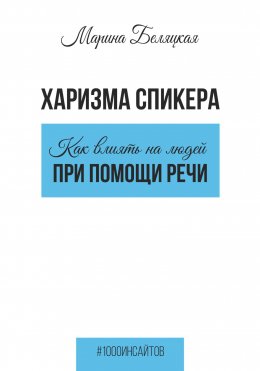 Марина Беляцкая

ХАРИЗМА СПИКЕРА

Как влиять на людей
ПРИ ПОМОЩИ РЕЧИ

#1000ИНСАЙТОВ